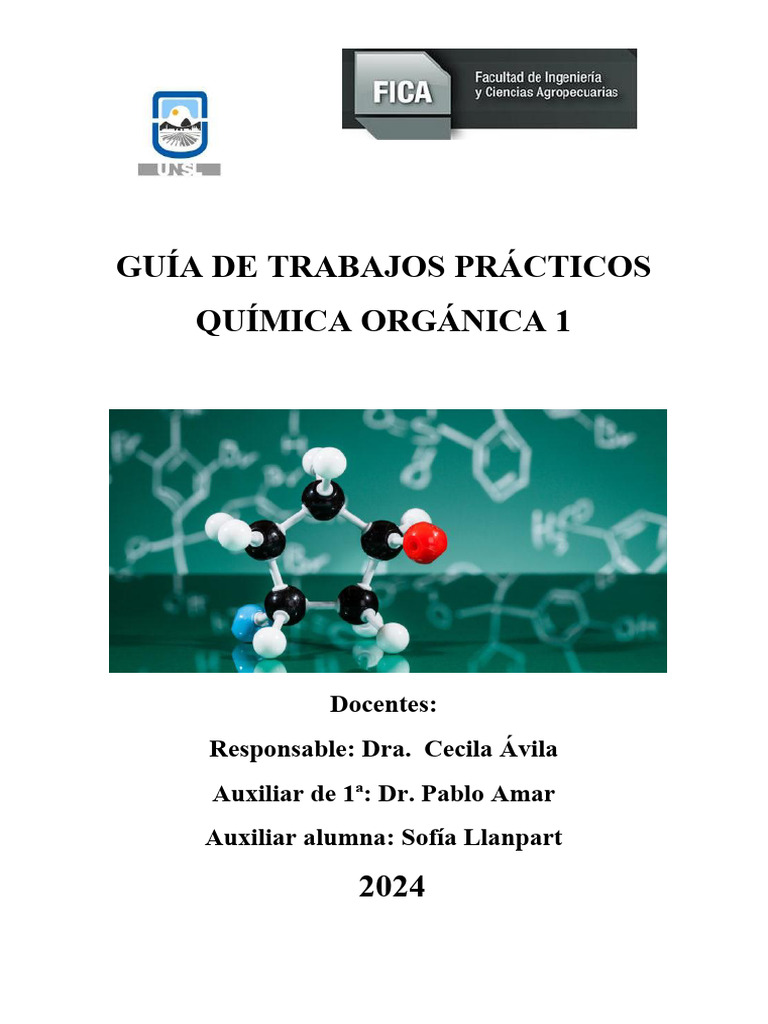 UNSL

FICA Facultad de Ingeniería y Ciencias Agropecuarias

GUÍA DE TRABAJOS PRÁCTICOS
QUÍMICA ORGÁNICA 1

Docentes:
Responsable: Dra. Cecila Ávila
Auxiliar de 1ª: Dr. Pablo Amar
Auxiliar alumna: Sofía Llanpart

2024